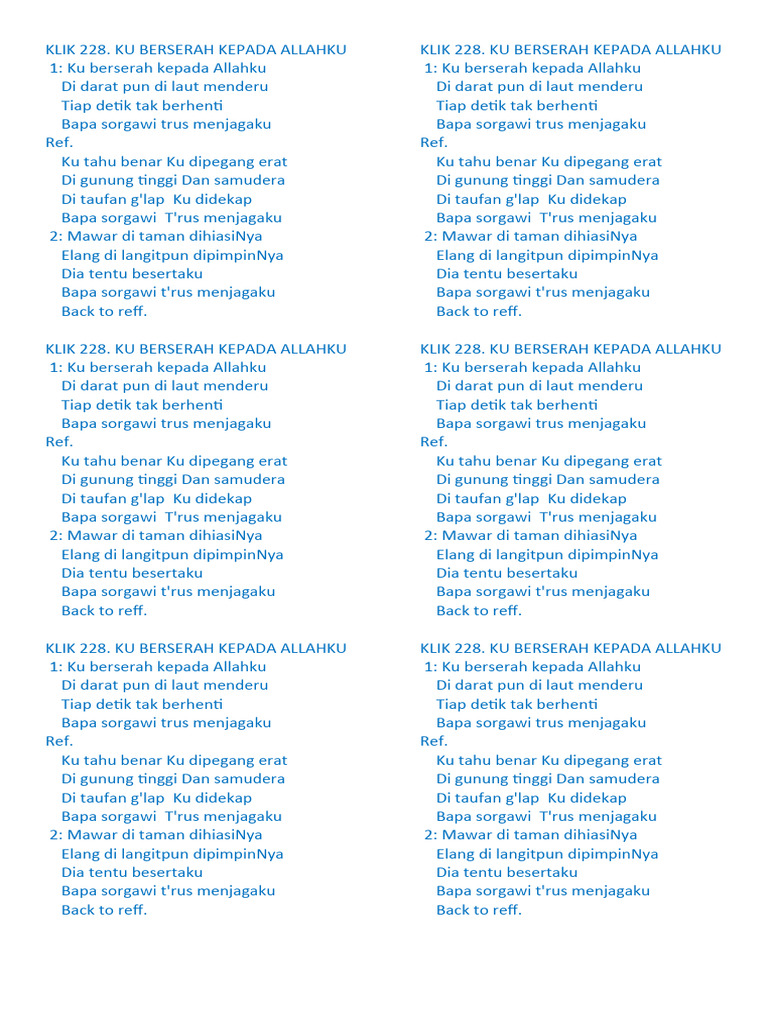 KLIK 228. KU BERSERAH KEPADA ALLAHKU
1: Ku berserah kepada Allahku
Di darat pun di laut menderu
Tiap detik tak berhenti
Bapa sorgawi trus menjagaku
Ref.
Ku tahu benar Ku dipegang erat
Di gunung tinggi Dan samudera
Di taufan g'lap Ku didekap
Bapa sorgawi T'rus menjagaku
2: Mawar di taman dihiasiNya
Elang di langitpun dipimpinNya
Dia tentu besertaku
Bapa sorgawi t'rus menjagaku
Back to reff.

KLIK 228. KU BERSERAH KEPADA ALLAHKU
1: Ku berserah kepada Allahku
Di darat pun di laut menderu
Tiap detik tak berhenti
Bapa sorgawi trus menjagaku
Ref.
Ku tahu benar Ku dipegang erat
Di gunung tinggi Dan samudera
Di taufan g'lap Ku didekap
Bapa sorgawi T'rus menjagaku
2: Mawar di taman dihiasiNya
Elang di langitpun dipimpinNya
Dia tentu besertaku
Bapa sorgawi t'rus menjagaku
Back to reff.

KLIK 228. KU BERSERAH KEPADA ALLAHKU
1: Ku berserah kepada Allahku
Di darat pun di laut menderu
Tiap detik tak berhenti
Bapa sorgawi trus menjagaku
Ref.
Ku tahu benar Ku dipegang erat
Di gunung tinggi Dan samudera
Di taufan g'lap Ku didekap
Bapa sorgawi T'rus menjagaku
2: Mawar di taman dihiasiNya
Elang di langitpun dipimpinNya
Dia tentu besertaku
Bapa sorgawi t'rus menjagaku
Back to reff.

KLIK 228. KU BERSERAH KEPADA ALLAHKU
1: Ku berserah kepada Allahku
Di darat pun di laut menderu
Tiap detik tak berhenti
Bapa sorgawi trus menjagaku
Ref.
Ku tahu benar Ku dipegang erat
Di gunung tinggi Dan samudera
Di taufan g'lap Ku didekap
Bapa sorgawi T'rus menjagaku
2: Mawar di taman dihiasiNya
Elang di langitpun dipimpinNya
Dia tentu besertaku
Bapa sorgawi t'rus menjagaku
Back to reff.

KLIK 228. KU BERSERAH KEPADA ALLAHKU
1: Ku berserah kepada Allahku
Di darat pun di laut menderu
Tiap detik tak berhenti
Bapa sorgawi trus menjagaku
Ref.
Ku tahu benar Ku dipegang erat
Di gunung tinggi Dan samudera
Di taufan g'lap Ku didekap
Bapa sorgawi T'rus menjagaku
2: Mawar di taman dihiasiNya
Elang di langitpun dipimpinNya
Dia tentu besertaku
Bapa sorgawi t'rus menjagaku
Back to reff.

KLIK 228. KU BERSERAH KEPADA ALLAHKU
1: Ku berserah kepada Allahku
Di darat pun di laut menderu
Tiap detik tak berhenti
Bapa sorgawi trus menjagaku
Ref.
Ku tahu benar Ku dipegang erat
Di gunung tinggi Dan samudera
Di taufan g'lap Ku didekap
Bapa sorgawi T'rus menjagaku
2: Mawar di taman dihiasiNya
Elang di langitpun dipimpinNya
Dia tentu besertaku
Bapa sorgawi t'rus menjagaku
Back to reff.